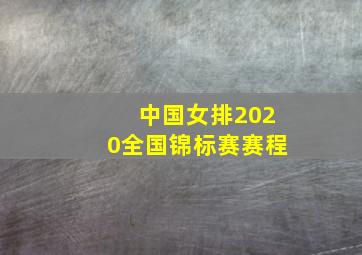 中国女排2020全国锦标赛赛程